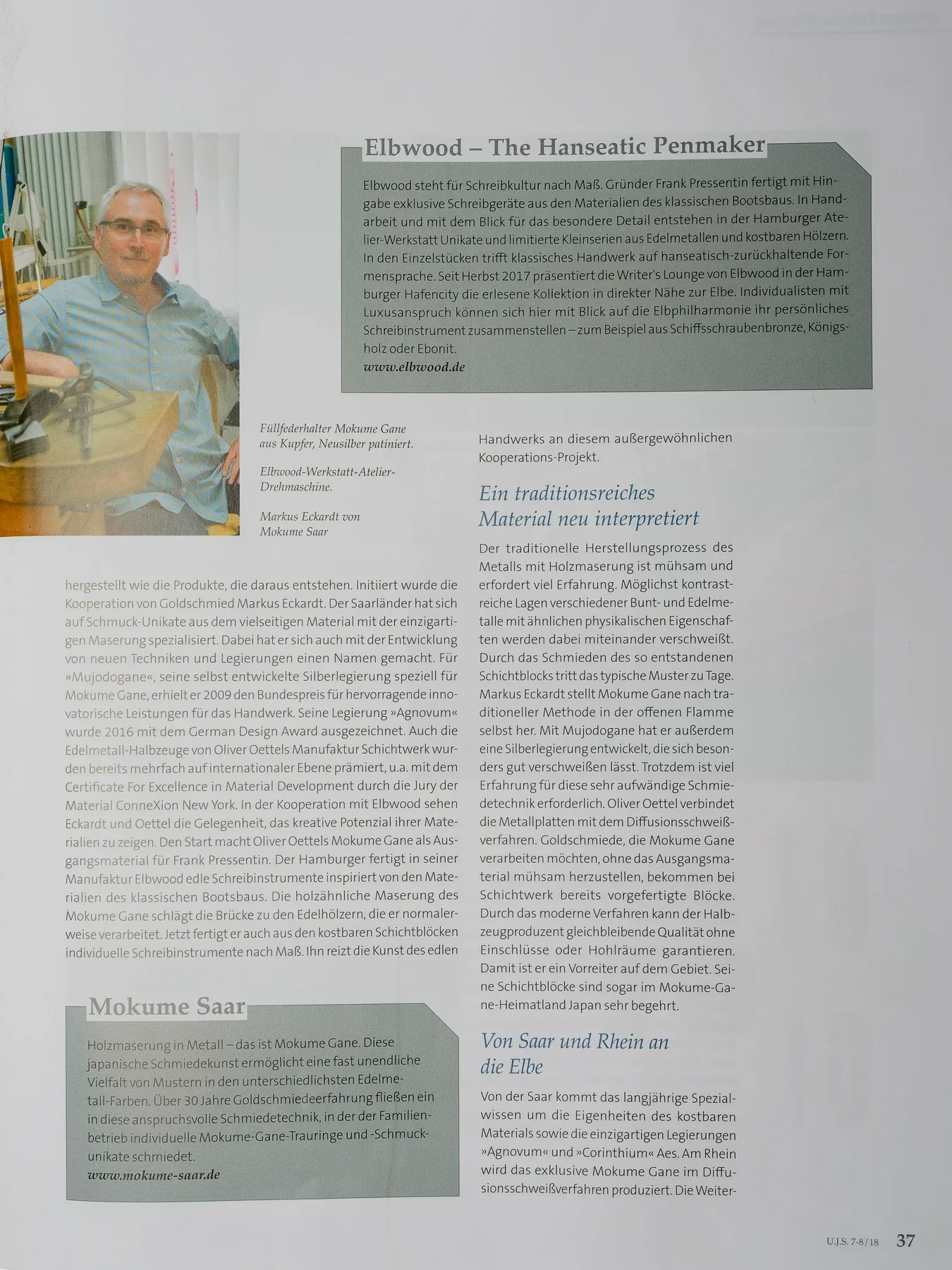 Elbwood – The Hanseatic Penmaker

Elbwood steht für Schreibkultur nach Maß. Gründer Frank Pressentin fertigt mit Hingabe exklusive Schreibgeräte aus den Materialien des klassischen Bootsbaus. In Handarbeit und mit dem Blick für das besondere Detail entstehen in der Hamburger Atelier-Werkstatt Unikate und limitierte Kleinserien aus Edelmetallen und kostbaren Hölzern. In den Einzelstücken trifft klassisches Handwerk auf hanseatisch-zurückhaltende Formensprache. Seit Herbst 2017 präsentiert die Writer's Lounge von Elbwood in der Hamburger Hafencity die erlesene Kollektion in direkter Nähe zur Elbe. Individualisten mit Luxusanspruch können sich hier mit Blick auf die Elbphilharmonie ihr persönliches Schreibinstrument zusammenstellen – zum Beispiel aus Schiffsschraubenbronze, Königsholz oder Ebonit.
www.elbwood.de

Füllfederhalter Mokume Gane aus Kupfer, Neusilber patiniert.

Elbwood-Werkstatt-Atelier-Drehmaschine.

Markus Eckardt von Mokume Saar

hergestellt wie die Produkte, die daraus entstehen. Initiiert wurde die Kooperation von Goldschmied Markus Eckardt. Der Saarländer hat sich auf Schmuck-Unikate aus dem vielseitigen Material mit der einzigartigen Maserung spezialisiert. Dabei hat er sich auch mit der Entwicklung von neuen Techniken und Legierungen einen Namen gemacht. Für »Mujodogane«, seine selbst entwickelte Silberlegierung speziell für Mokume Gane, erhielt er 2009 den Bundespreis für hervorragende innovatorische Leistungen für das Handwerk. Seine Legierung »Agnovum« wurde 2016 mit dem German Design Award ausgezeichnet. Auch die Edelmetall-Halbzeuge von Oliver Oettels Manufaktur Schichtwerk wurden bereits mehrfach auf internationaler Ebene prämiert, u.a. mit dem Certificate For Excellence in Material Development durch die Jury der Material ConneXion New York. In der Kooperation mit Elbwood sehen Eckardt und Oettel die Gelegenheit, das kreative Potenzial ihrer Materialien zu zeigen. Den Start macht Oliver Oettels Mokume Gane als Ausgangsmaterial für Frank Pressentin. Der Hamburger fertigt in seiner Manufaktur Elbwood edle Schreibinstrumente inspiriert von den Materialien des klassischen Bootsbaus. Die holzähnliche Maserung des Mokume Gane schlägt die Brücke zu den Edelhölzern, die er normalerweise verarbeitet. Jetzt fertigt er auch aus den kostbaren Schichtblöcken individuelle Schreibinstrumente nach Maß. Ihn reizt die Kunst des edlen

Mokume Saar

Holzmaserung in Metall – das ist Mokume Gane. Diese japanische Schmiedekunst ermöglicht eine fast unendliche Vielfalt von Mustern in den unterschiedlichsten Edelmetall-Farben. Über 30 Jahre Goldschmiedeerfahrung fließen ein in diese anspruchsvolle Schmiedetechnik, in der der Familienbetrieb individuelle Mokume-Gane-Trauringe und -Schmuckunikate schmiedet.
www.mokume-saar.de

Handwerks an diesem außergewöhnlichen Kooperations-Projekt.

Ein traditionsreiches Material neu interpretiert

Der traditionelle Herstellungsprozess des Metalls mit Holzmaserung ist mühsam und erfordert viel Erfahrung. Möglichst kontrastreiche Lagen verschiedener Bunt- und Edelmetalle mit ähnlichen physikalischen Eigenschaften werden dabei miteinander verschweißt. Durch das Schmieden des so entstandenen Schichtblocks tritt das typische Muster zu Tage. Markus Eckardt stellt Mokume Gane nach traditioneller Methode in der offenen Flamme selbst her. Mit Mujodogane hat er außerdem eine Silberlegierung entwickelt, die sich besonders gut verschweißen lässt. Trotzdem ist viel Erfahrung für diese sehr aufwändige Schmiedetechnik erforderlich. Oliver Oettel verbindet die Metallplatten mit dem Diffusionsschweißverfahren. Goldschmiede, die Mokume Gane verarbeiten möchten, ohne das Ausgangsmaterial mühsam herzustellen, bekommen bei Schichtwerk bereits vorgefertigte Blöcke. Durch das moderne Verfahren kann der Halbzeugproduzent gleichbleibende Qualität ohne Einschlüsse oder Hohlräume garantieren. Damit ist er ein Vorreiter auf dem Gebiet. Seine Schichtblöcke sind sogar im Mokume-Gane-Heimatland Japan sehr begehrt.

Von Saar und Rhein an die Elbe

Von der Saar kommt das langjährige Spezialwissen um die Eigenheiten des kostbaren Materials sowie die einzigartigen Legierungen »Agnovum« und »Corinthium« Aes. Am Rhein wird das exklusive Mokume Gane im Diffusionsschweißverfahren produziert. Die Weiter-

U.J.S. 7-8/18 37